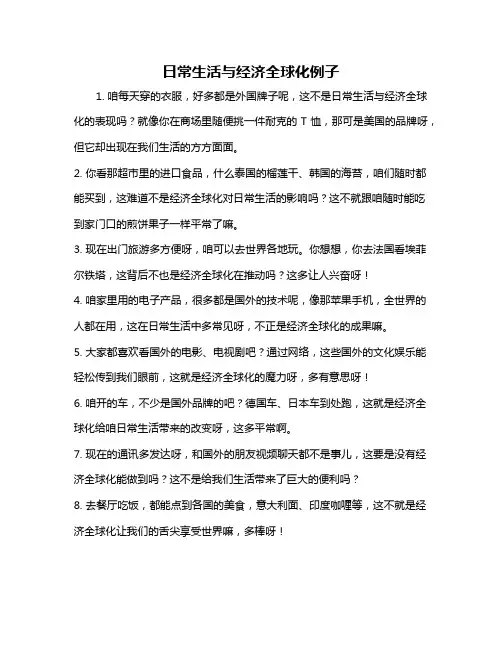 日常生活与经济全球化例子

1. 咱每天穿的衣服，好多都是外国牌子呢，这不是日常生活与经济全球化的表现吗？就像你在商场里随便挑一件耐克的 T 恤，那可是美国的品牌呀，但它却出现在我们生活的方方面面。

2. 你看那超市里的进口食品，什么泰国的榴莲干、韩国的海苔，咱们随时都能买到，这难道不是经济全球化对日常生活的影响吗？这不就跟咱随时能吃到家门口的煎饼果子一样平常了嘛。

3. 现在出门旅游多方便呀，咱可以去世界各地玩。你想想，你去法国看埃菲尔铁塔，这背后不也是经济全球化在推动吗？这多让人兴奋呀！

4. 咱家里用的电子产品，很多都是国外的技术呢，像那苹果手机，全世界的人都在用，这在日常生活中多常见呀，不正是经济全球化的成果嘛。

5. 大家都喜欢看国外的电影、电视剧吧？通过网络，这些国外的文化娱乐能轻松传到我们眼前，这就是经济全球化的魔力呀，多有意思呀！

6. 咱开的车，不少是国外品牌的吧？德国车、日本车到处跑，这就是经济全球化给咱日常生活带来的改变呀，这多平常啊。

7. 现在的通讯多发达呀，和国外的朋友视频聊天都不是事儿，这要是没有经济全球化能做到吗？这不是给我们生活带来了巨大的便利吗？

8. 去餐厅吃饭，都能点到各国的美食，意大利面、印度咖喱等，这不就是经济全球化让我们的舌尖享受世界嘛，多棒呀！